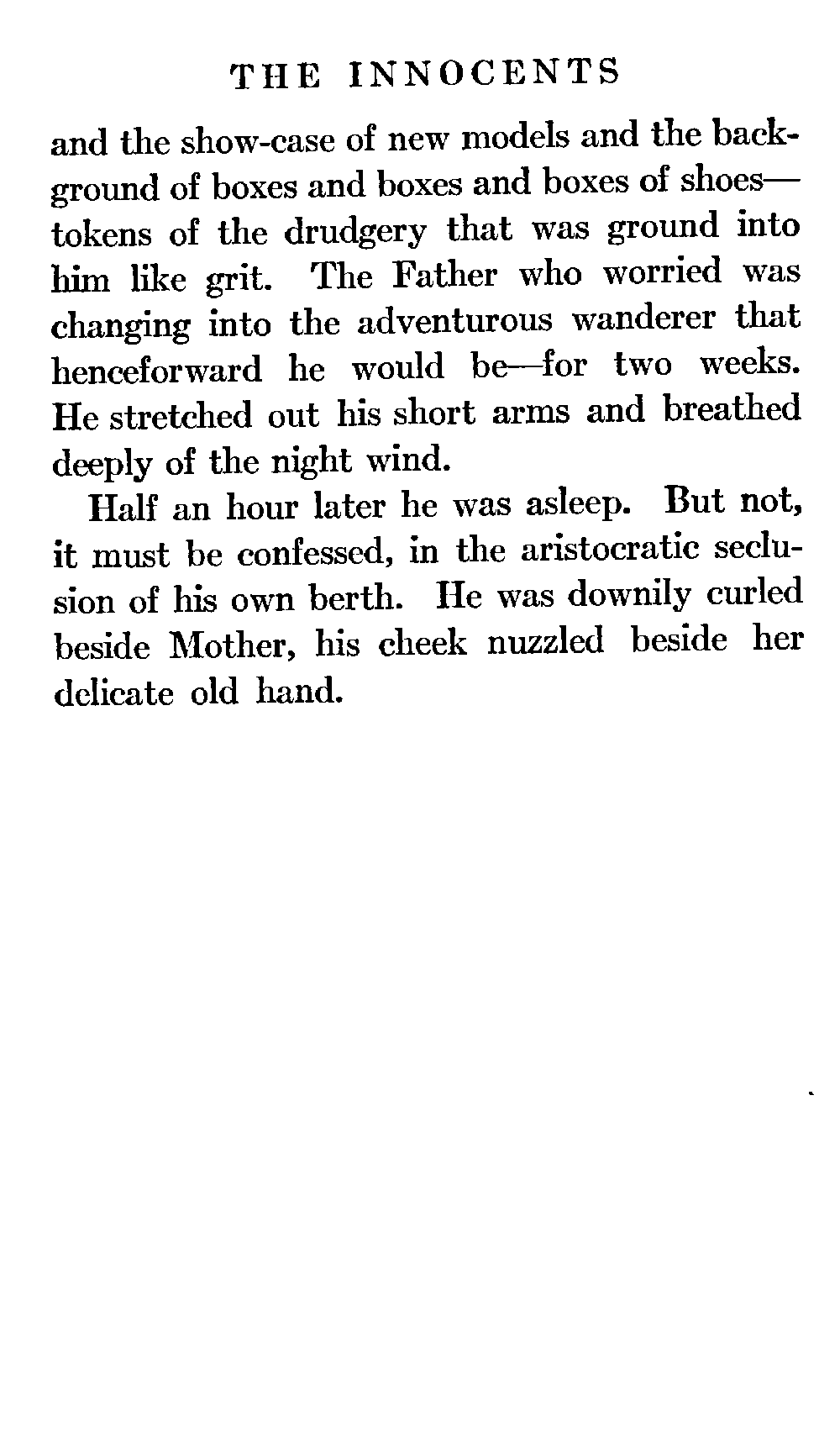 THE INNOCENTS

and the show-case of new models and the background of boxes and boxes and boxes of shoes—tokens of the drudgery that was ground into him like grit. The Father who worried was changing into the adventurous wanderer that henceforward he would be—for two weeks. He stretched out his short arms and breathed deeply of the night wind.

Half an hour later he was asleep. But not, it must be confessed, in the aristocratic seclusion of his own berth. He was downily curled beside Mother, his cheek nuzzled beside her delicate old hand.